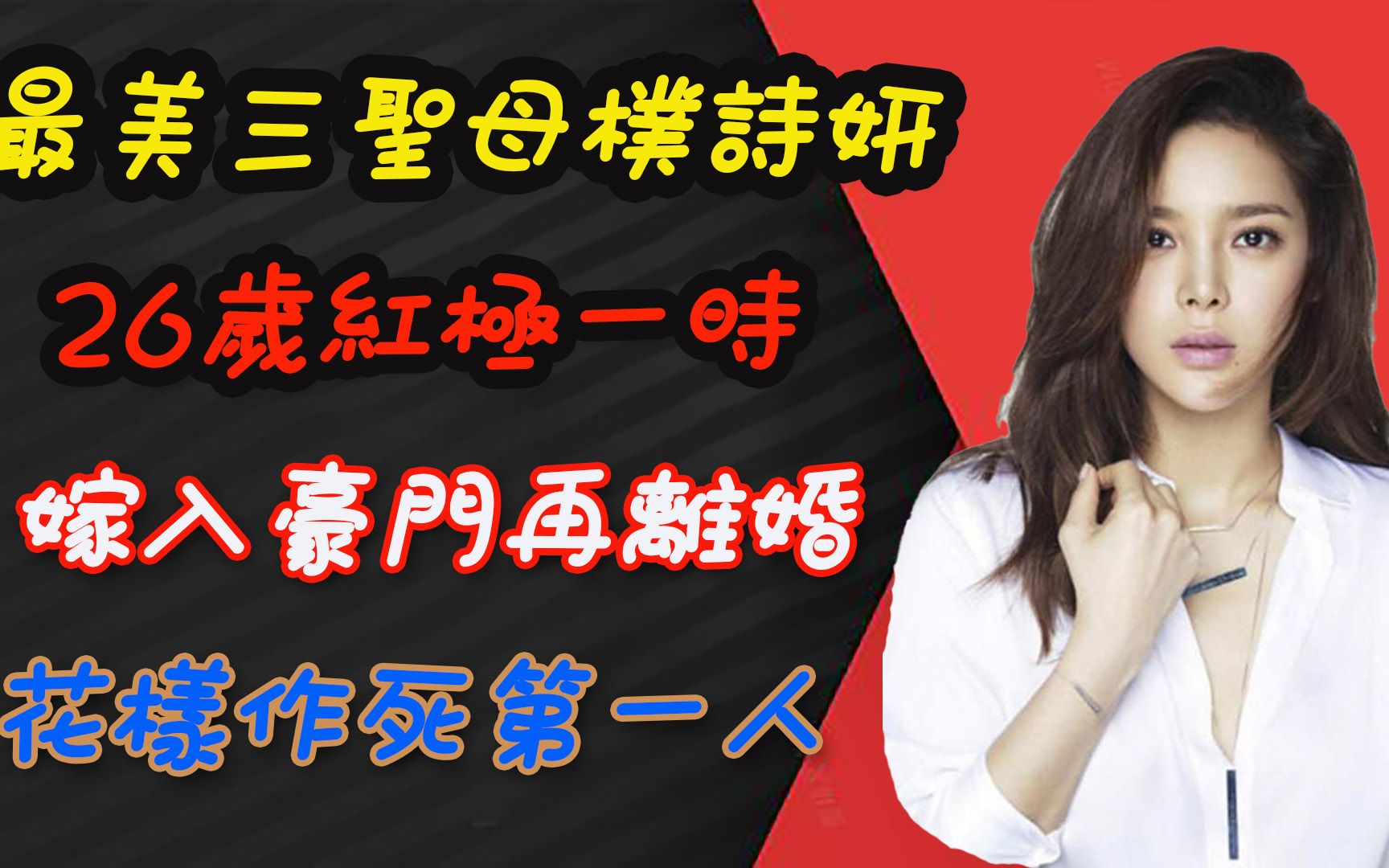 最美三聖母樸詩妍

26歲紅極一時

嫁入豪門再離婚

花樣作死第一人